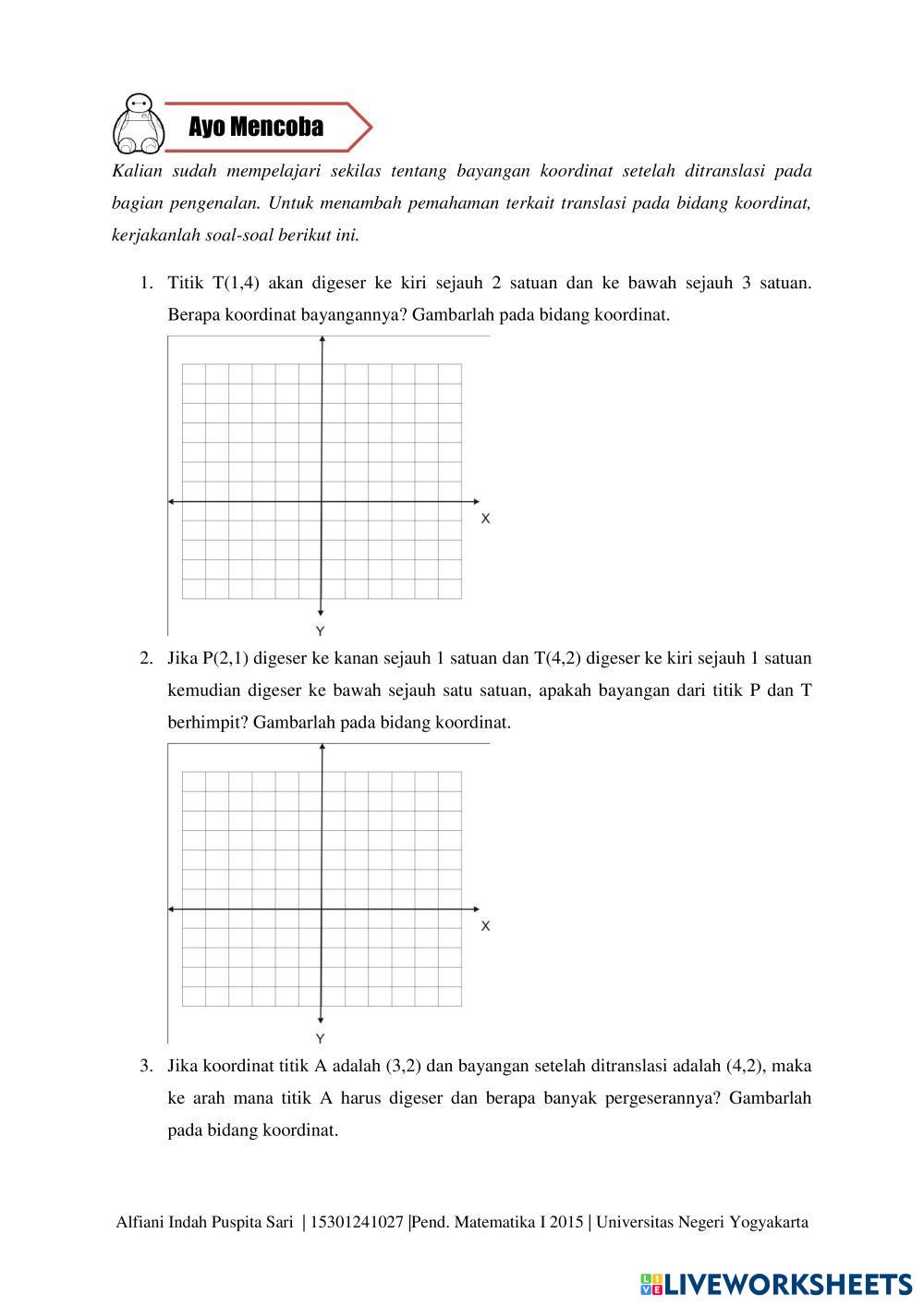 Ayo Mencoba

Kalian sudah mempelajari sekilas tentang bayangan koordinat setelah ditranslasi pada bagian pengenalan. Untuk menambah pemahaman terkait translasi pada bidang koordinat, kerjakanlah soal-soal berikut ini.

1. Titik T(1,4) akan digeser ke kiri sejauh 2 satuan dan ke bawah sejauh 3 satuan. Berapa koordinat bayangannya? Gambarlah pada bidang koordinat.

X
Y

2. Jika P(2,1) digeser ke kanan sejauh 1 satuan dan T(4,2) digeser ke kiri sejauh 1 satuan kemudian digeser ke bawah sejauh satu satuan, apakah bayangan dari titik P dan T berhimpit? Gambarlah pada bidang koordinat.

X
Y

3. Jika koordinat titik A adalah (3,2) dan bayangan setelah ditranslasi adalah (4,2), maka ke arah mana titik A harus digeser dan berapa banyak pergeserannya? Gambarlah pada bidang koordinat.

Alfiani Indah Puspita Sari | 15301241027 |Pend. Matematika I 2015 | Universitas Negeri Yogyakarta

LIVEWORKSHEETS